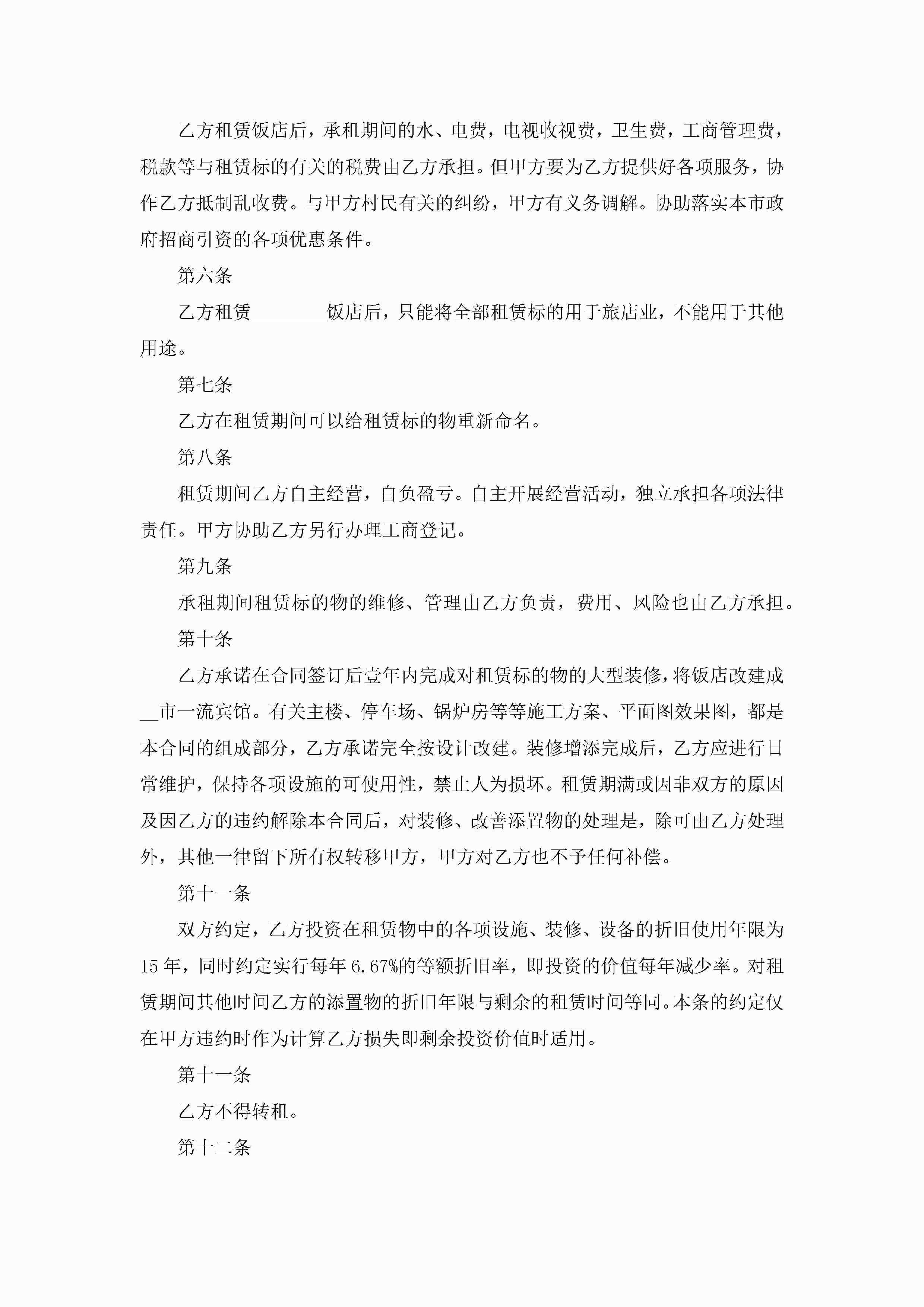 乙方租赁饭店后，承租期间的水、电费，电视收视费，卫生费，工商管理费，税款等与租赁标的有关的税费由乙方承担。但甲方要为乙方提供好各项服务，协作乙方抵制乱收费。与甲方村民有关的纠纷，甲方有义务调解。协助落实本市政府招商引资的各项优惠条件。

第六条

乙方租赁________饭店后，只能将全部租赁标的用于旅店业，不能用于其他用途。

第七条

乙方在租赁期间可以给租赁标的物重新命名。

第八条

租赁期间乙方自主经营，自负盈亏。自主开展经营活动，独立承担各项法律责任。甲方协助乙方另行办理工商登记。

第九条

承租期间租赁标的物的维修、管理由乙方负责，费用、风险也由乙方承担。

第十条

乙方承诺在合同签订后壹年内完成对租赁标的物的大型装修，将饭店改建成__市一流宾馆。有关主楼、停车场、锅炉房等等施工方案、平面图效果图，都是本合同的组成部分，乙方承诺完全按设计改建。装修增添完成后，乙方应进行日常维护，保持各项设施的可使用性，禁止人为损坏。租赁期满或因非双方的原因及因乙方的违约解除本合同后，对装修、改善添置物的处理是，除可由乙方处理外，其他一律留下所有权转移甲方，甲方对乙方也不予任何补偿。

第十一条

双方约定，乙方投资在租赁物中的各项设施、装修、设备的折旧使用年限为15年，同时约定实行每年6.67%的等额折旧率，即投资的价值每年减少率。对租赁期间其他时间乙方的添置物的折旧年限与剩余的租赁时间等同。本条的约定仅在甲方违约时作为计算乙方损失即剩余投资价值时适用。

第十一条

乙方不得转租。

第十二条